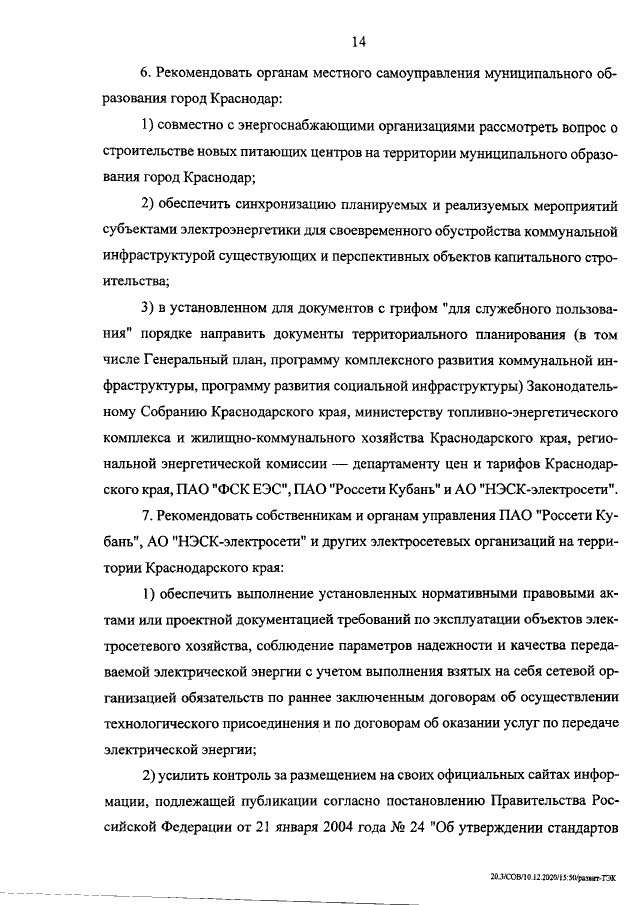 14

6. Рекомендовать органам местного самоуправления муниципального образования город Краснодар:

1) совместно с энергоснабжающими организациями рассмотреть вопрос о строительстве новых питающих центров на территории муниципального образования город Краснодар;

2) обеспечить синхронизацию планируемых и реализуемых мероприятий субъектами электроэнергетики для своевременного обустройства коммунальной инфраструктурой существующих и перспективных объектов капитального строительства;

3) в установленном для документов с грифом "для служебного пользования" порядке направить документы территориального планирования (в том числе Генеральный план, программу комплексного развития коммунальной инфраструктуры, программу развития социальной инфраструктуры) Законодательному Собранию Краснодарского края, министерству топливно-энергетического комплекса и жилищно-коммунального хозяйства Краснодарского края, региональной энергетической комиссии — департаменту цен и тарифов Краснодарского края, ПАО "ФСК ЕЭС", ПАО "Россети Кубань" и АО "НЭСК-электросети".

7. Рекомендовать собственникам и органам управления ПАО "Россети Кубань", АО "НЭСК-электросети" и других электросетевых организаций на территории Краснодарского края:

1) обеспечить выполнение установленных нормативными правовыми актами или проектной документацией требований по эксплуатации объектов электросетевого хозяйства, соблюдение параметров надежности и качества передаваемой электрической энергии с учетом выполнения взятых на себя сетевой организацией обязательств по раннее заключенным договорам об осуществлении технологического присоединения и по договорам об оказании услуг по передаче электрической энергии;

2) усилить контроль за размещением на своих официальных сайтах информации, подлежащей публикации согласно постановлению Правительства Российской Федерации от 21 января 2004 года № 24 "Об утверждении стандартов

20.3/СОВ/10.12.2020/15:50/развит-ТЭК